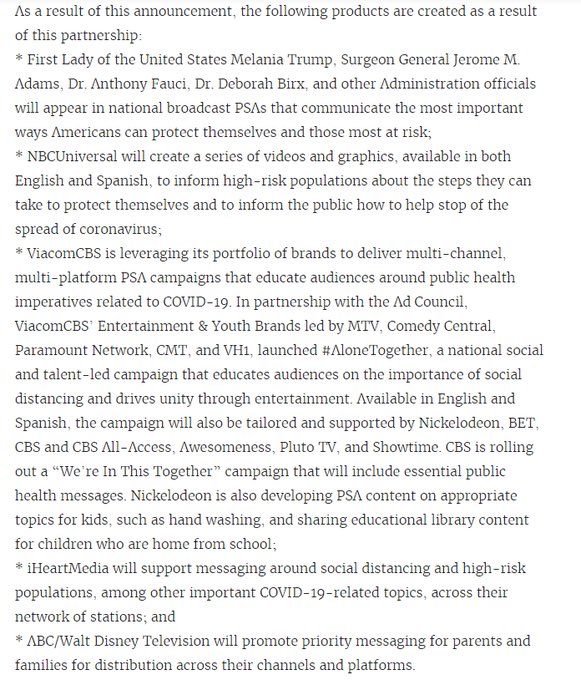 As a result of this announcement, the following products are created as a result of this partnership:
* First Lady of the United States Melania Trump, Surgeon General Jerome M. Adams, Dr. Anthony Fauci, Dr. Deborah Birx, and other Administration officials will appear in national broadcast PSAs that communicate the most important ways Americans can protect themselves and those most at risk;
* NBCUniversal will create a series of videos and graphics, available in both English and Spanish, to inform high-risk populations about the steps they can take to protect themselves and to inform the public how to help stop of the spread of coronavirus;
* ViacomCBS is leveraging its portfolio of brands to deliver multi-channel, multi-platform PSA campaigns that educate audiences around public health imperatives related to COVID-19. In partnership with the Ad Council, ViacomCBS' Entertainment & Youth Brands led by MTV, Comedy Central, Paramount Network, CMT, and VH1, launched #AloneTogether, a national social and talent-led campaign that educates audiences on the importance of social distancing and drives unity through entertainment. Available in English and Spanish, the campaign will also be tailored and supported by Nickelodeon, BET, CBS and CBS All-Access, Awesomeness, Pluto TV, and Showtime. CBS is rolling out a "We're In This Together" campaign that will include essential public health messages. Nickelodeon is also developing PSA content on appropriate topics for kids, such as hand washing, and sharing educational library content for children who are home from school;
* iHeartMedia will support messaging around social distancing and high-risk populations, among other important COVID-19-related topics, across their network of stations; and
* ABC/Walt Disney Television will promote priority messaging for parents and families for distribution across their channels and platforms.